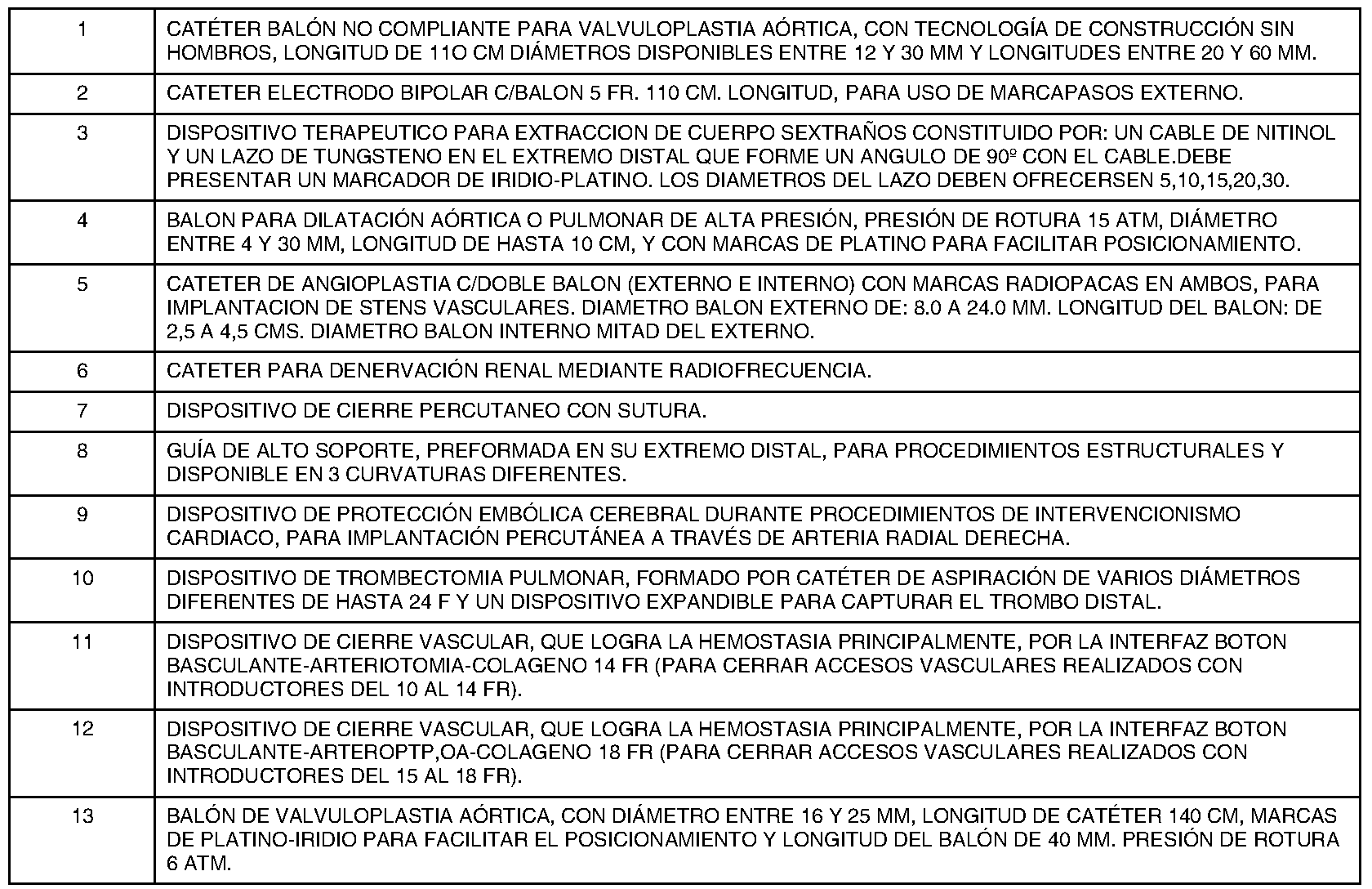 | | |
|---|---|
| 1 | CATÉTER BALÓN NO COMPLIANTE PARA VALVULOPLASTIA AÓRTICA, CON TECNOLOGÍA DE CONSTRUCCIÓN SIN HOMBROS, LONGITUD DE 11O CM DIÁMETROS DISPONIBLES ENTRE 12 Y 30 MM Y LONGITUDES ENTRE 20 Y 60 MM. |
| 2 | CATETER ELECTRODO BIPOLAR C/BALON 5 FR. 110 CM. LONGITUD, PARA USO DE MARCAPASOS EXTERNO. |
| 3 | DISPOSITIVO TERAPEUTICO PARA EXTRACCION DE CUERPO SEXTRAÑOS CONSTITUIDO POR: UN CABLE DE NITINOL Y UN LAZO DE TUNGSTENO EN EL EXTREMO DISTAL QUE FORME UN ANGULO DE 90º CON EL CABLE.DEBE PRESENTAR UN MARCADOR DE IRIDIO-PLATINO. LOS DIAMETROS DEL LAZO DEBEN OFRECERSEN 5,10,15,20,30. |
| 4 | BALON PARA DILATACIÓN AÓRTICA O PULMONAR DE ALTA PRESIÓN, PRESIÓN DE ROTURA 15 ATM, DIÁMETRO ENTRE 4 Y 30 MM, LONGITUD DE HASTA 10 CM, Y CON MARCAS DE PLATINO PARA FACILITAR POSICIONAMIENTO. |
| 5 | CATETER DE ANGIOPLASTIA C/DOBLE BALON (EXTERNO E INTERNO) CON MARCAS RADIOPACAS EN AMBOS, PARA IMPLANTACION DE STENS VASCULARES. DIAMETRO BALON EXTERNO DE: 8.0 A 24.0 MM. LONGITUD DEL BALON: DE 2,5 A 4,5 CMS. DIAMETRO BALON INTERNO MITAD DEL EXTERNO. |
| 6 | CATETER PARA DENERVACIÓN RENAL MEDIANTE RADIOFRECUENCIA. |
| 7 | DISPOSITIVO DE CIERRE PERCUTANEO CON SUTURA. |
| 8 | GUÍA DE ALTO SOPORTE, PREFORMADA EN SU EXTREMO DISTAL, PARA PROCEDIMIENTOS ESTRUCTURALES Y DISPONIBLE EN 3 CURVATURAS DIFERENTES. |
| 9 | DISPOSITIVO DE PROTECCIÓN EMBÓLICA CEREBRAL DURANTE PROCEDIMIENTOS DE INTERVENCIONISMO CARDIACO, PARA IMPLANTACIÓN PERCUTÁNEA A TRAVÉS DE ARTERIA RADIAL DERECHA. |
| 10 | DISPOSITIVO DE TROMBECTOMIA PULMONAR, FORMADO POR CATÉTER DE ASPIRACIÓN DE VARIOS DIÁMETROS DIFERENTES DE HASTA 24 F Y UN DISPOSITIVO EXPANDIBLE PARA CAPTURAR EL TROMBO DISTAL. |
| 11 | DISPOSITIVO DE CIERRE VASCULAR, QUE LOGRA LA HEMOSTASIA PRINCIPALMENTE, POR LA INTERFAZ BOTON BASCULANTE-ARTERIOTOMIA-COLAGENO 14 FR (PARA CERRAR ACCESOS VASCULARES REALIZADOS CON INTRODUCTORES DEL 10 AL 14 FR). |
| 12 | DISPOSITIVO DE CIERRE VASCULAR, QUE LOGRA LA HEMOSTASIA PRINCIPALMENTE, POR LA INTERFAZ BOTON BASCULANTE-ARTEROPTP,OA-COLAGENO 18 FR (PARA CERRAR ACCESOS VASCULARES REALIZADOS CON INTRODUCTORES DEL 15 AL 18 FR). |
| 13 | BALÓN DE VALVULOPLASTIA AÓRTICA, CON DIÁMETRO ENTRE 16 Y 25 MM, LONGITUD DE CATÉTER 140 CM, MARCAS DE PLATINO-IRIDIO PARA FACILITAR EL POSICIONAMIENTO Y LONGITUD DEL BALÓN DE 40 MM. PRESIÓN DE ROTURA 6 ATM. |